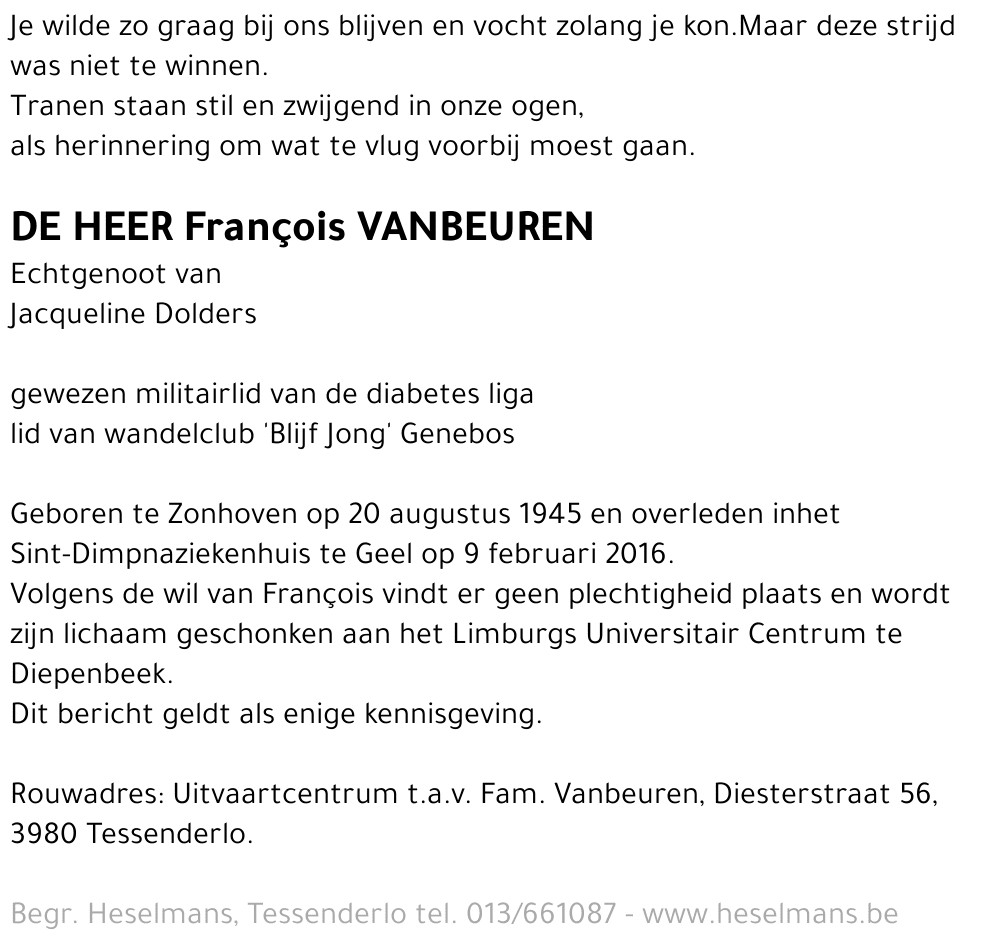 Je wilde zo graag bij ons blijven en vocht zolang je kon.Maar deze strijd was niet te winnen.
Tranen staan stil en zwijgend in onze ogen,
als herinnering om wat te vlug voorbij moest gaan.

DE HEER François VANBEUREN
Echtgenoot van
Jacqueline Dolders

gewezen militairlid van de diabetes liga
lid van wandelclub 'Blijf Jong' Genebos

Geboren te Zonhoven op 20 augustus 1945 en overleden inhet Sint-Dimpnaziekenhuis te Geel op 9 februari 2016.
Volgens de wil van François vindt er geen plechtigheid plaats en wordt zijn lichaam geschonken aan het Limburgs Universitair Centrum te Diepenbeek.
Dit bericht geldt als enige kennisgeving.

Rouwadres: Uitvaartcentrum t.a.v. Fam. Vanbeuren, Diesterstraat 56, 3980 Tessenderlo.

Begr. Heselmans, Tessenderlo tel. 013/661087 - www.heselmans.be